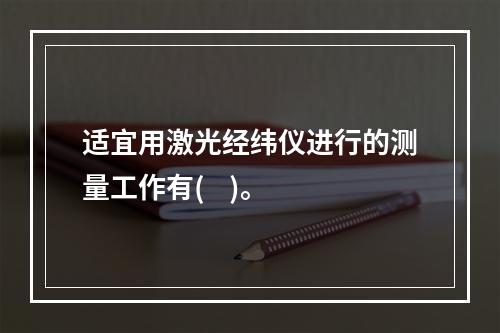 适宜用激光经纬仪进行的测量工作有(　)。